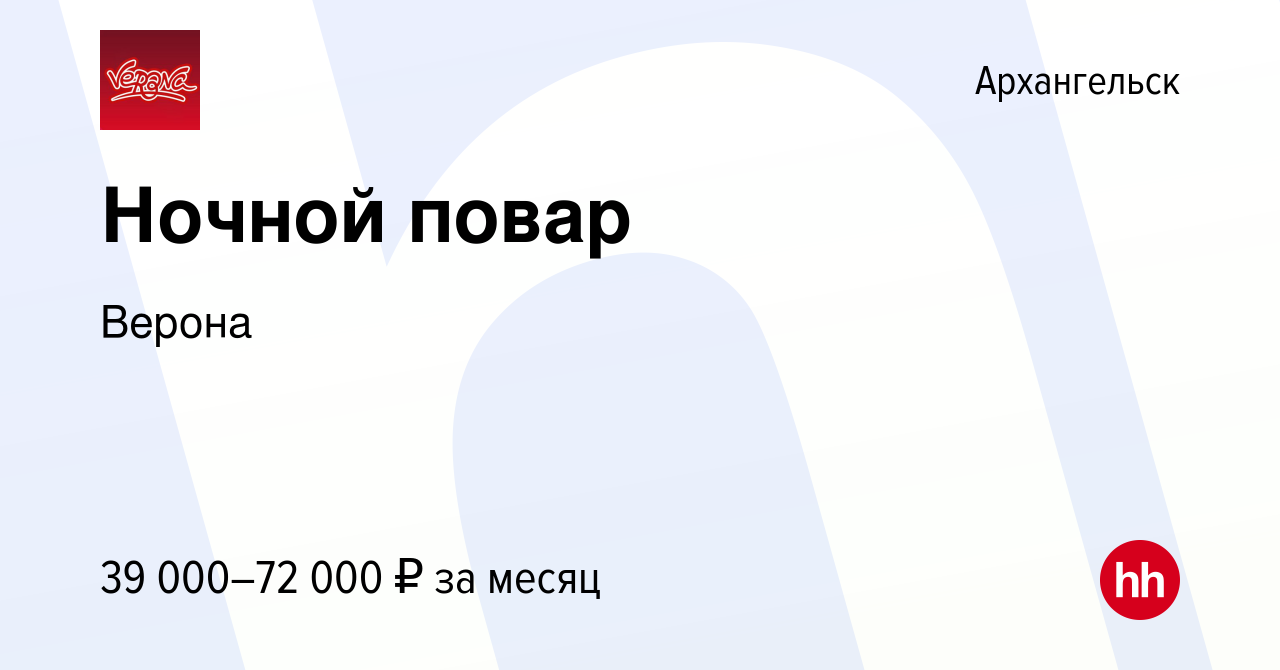 Verona

Архангельск

Ночной повар

Верона

39 000–72 000 ₽ за месяц

hh